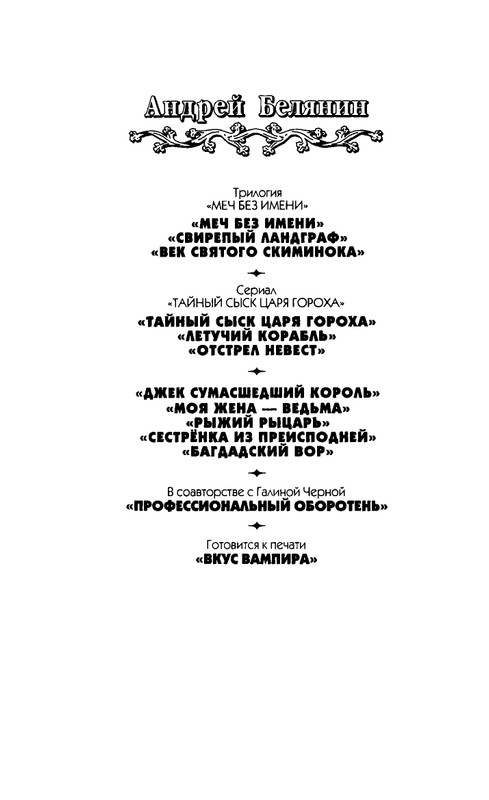 Андрей Белянин

Трилогия
«МЕЧ БЕЗ ИМЕНИ»
«МЕЧ БЕЗ ИМЕНИ»
«СВИРЕПЫЙ ЛАНДГРАФ»
«ВЕК СВЯТОГО СКИМИНОКА»

Сериал
«ТАЙНЫЙ СЫСК ЦАРЯ ГОРОХА»
«ТАЙНЫЙ СЫСК ЦАРЯ ГОРОХА»
«ЛЕТУЧИЙ КОРАБЛЬ»
«ОТСТРЕЛ НЕВЕСТ»

«ДЖЕК СУМАСШЕДШИЙ КОРОЛЬ»
«МОЯ ЖЕНА — ВЕДЬМА»
«РЫЖИЙ РЫЦАРЬ»
«СЕСТРЁНКА ИЗ ПРЕИСПОДНЕЙ»
«БАГДАДСКИЙ ВОР»

В соавторстве с Галиной Черной
«ПРОФЕССИОНАЛЬНЫЙ ОБОРОТЕНЬ»

Готовится к печати
«ВКУС ВАМПИРА»